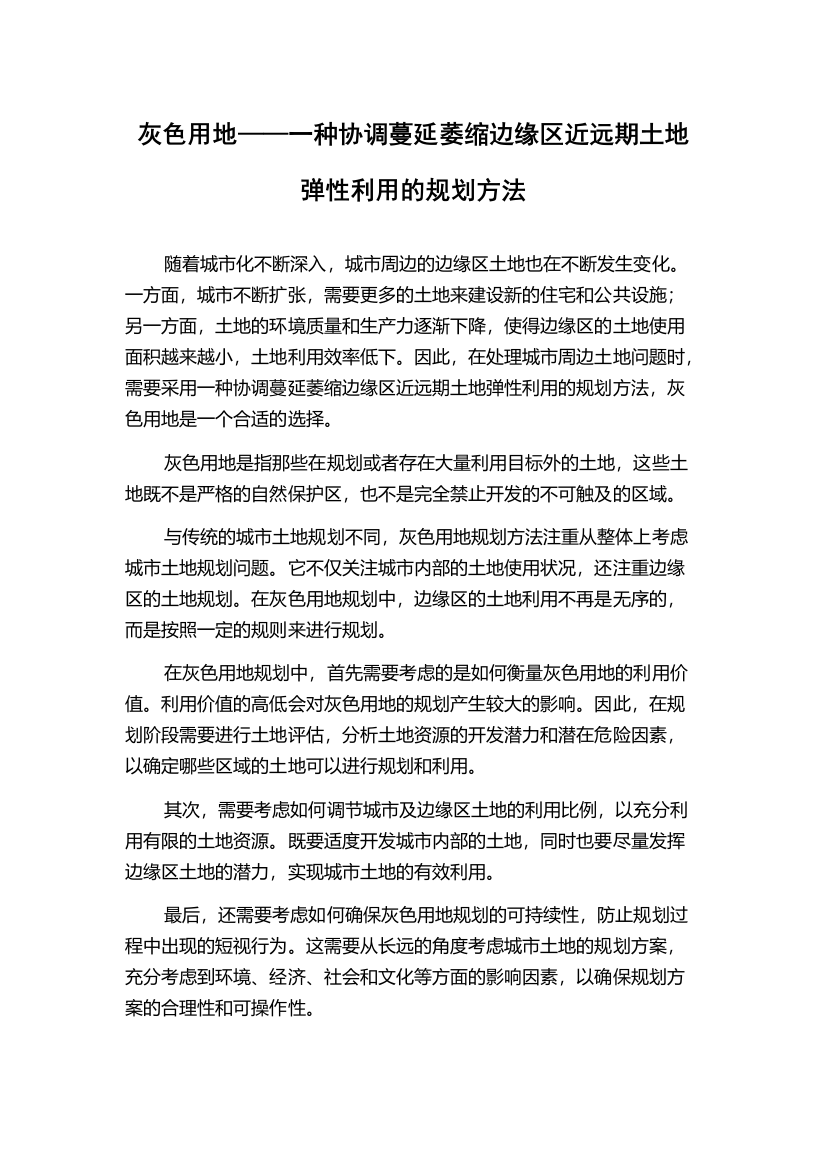 灰色用地——一种协调蔓延萎缩边缘区近远期土地弹性利用的规划方法

随着城市化不断深入，城市周边的边缘区土地也在不断发生变化。一方面，城市不断扩张，需要更多的土地来建设新的住宅和公共设施；另一方面，土地的环境质量和生产力逐渐下降，使得边缘区的土地使用面积越来越小，土地利用效率低下。因此，在处理城市周边土地问题时，需要采用一种协调蔓延萎缩边缘区近远期土地弹性利用的规划方法，灰色用地是一个合适的选择。

灰色用地是指那些在规划或者存在大量利用目标外的土地，这些土地既不是严格的自然保护区，也不是完全禁止开发的不可触及的区域。

与传统的城市土地规划不同，灰色用地规划方法注重从整体上考虑城市土地规划问题。它不仅关注城市内部的土地使用状况，还注重边缘区的土地规划。在灰色用地规划中，边缘区的土地利用不再是无序的，而是按照一定的规则来进行规划。

在灰色用地规划中，首先需要考虑的是如何衡量灰色用地的利用价值。利用价值的高低会对灰色用地的规划产生较大的影响。因此，在规划阶段需要进行土地评估，分析土地资源的开发潜力和潜在危险因素，以确定哪些区域的土地可以进行规划和利用。

其次，需要考虑如何调节城市及边缘区土地的利用比例，以充分利用有限的土地资源。既要适度开发城市内部的土地，同时也要尽量发挥边缘区土地的潜力，实现城市土地的有效利用。

最后，还需要考虑如何确保灰色用地规划的可持续性，防止规划过程中出现的短视行为。这需要从长远的角度考虑城市土地的规划方案，充分考虑到环境、经济、社会和文化等方面的影响因素，以确保规划方案的合理性和可操作性。